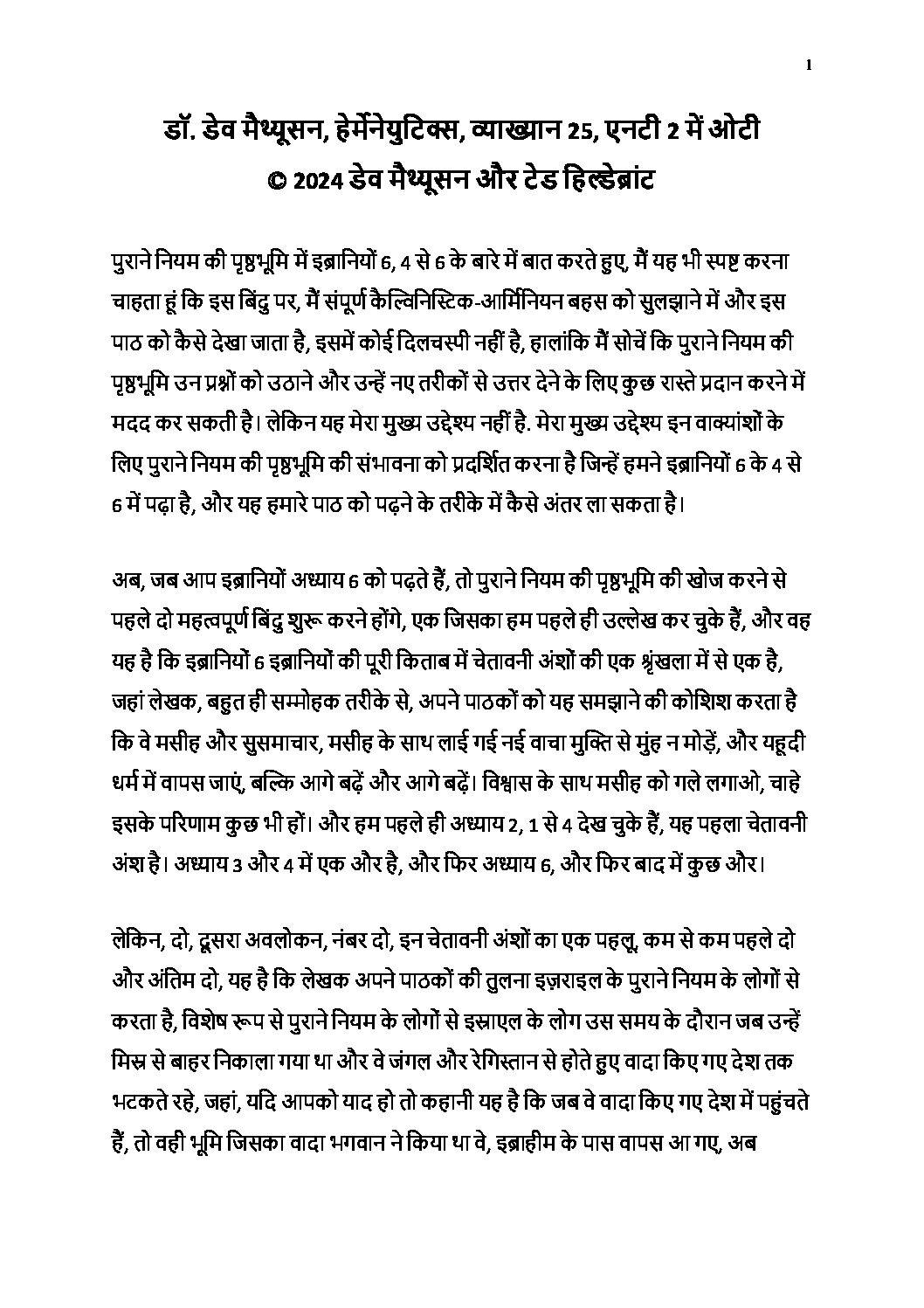 1

डॉ. डेव मैथ्यूसन, हेर्मेनेयुटिक्स, व्याख्यान 25, एनटी 2 में ओटी
© 2024 डेव मैथ्यूसन और टेड हिल्डेब्रांट

पुराने नियम की पृष्ठभूमि में इब्रानियों 6, 4 से 6 के बारे में बात करते हुए, मैं यह भी स्पष्ट करना चाहता हूं कि इस बिंदु पर, मैं संपूर्ण कैल्विनिस्टिक-आर्मिनियन बहस को सुलझाने में और इस पाठ को कैसे देखा जाता है, इसमें कोई दिलचस्पी नहीं है, हालांकि मैं सोचें कि पुराने नियम की पृष्ठभूमि उन प्रश्नों को उठाने और उन्हें नए तरीकों से उत्तर देने के लिए कुछ रास्ते प्रदान करने में मदद कर सकती है। लेकिन यह मेरा मुख्य उद्देश्य नहीं है. मेरा मुख्य उद्देश्य इन वाक्यांशों के लिए पुराने नियम की पृष्ठभूमि की संभावना को प्रदर्शित करना है जिन्हें हमने इब्रानियों 6 के 4 से 6 में पढ़ा है, और यह हमारे पाठ को पढ़ने के तरीके में कैसे अंतर ला सकता है।

अब, जब आप इब्रानियों अध्याय 6 को पढ़ते हैं, तो पुराने नियम की पृष्ठभूमि की खोज करने से पहले दो महत्वपूर्ण बिंदु शुरू करने होंगे, एक जिसका हम पहले ही उल्लेख कर चुके हैं, और वह यह है कि इब्रानियों 6 इब्रानियों की पूरी किताब में चेतावनी अंशों की एक श्रृंखला में से एक है, जहां लेखक, बहुत ही सम्मोहक तरीके से, अपने पाठकों को यह समझाने की कोशिश करता है कि वे मसीह और सुसमाचार, मसीह के साथ लाई गई नई वाचा मुक्ति से मुंह न मोड़ें, और यहूदी धर्म में वापस जाएं, बल्कि आगे बढ़ें और आगे बढ़ें। विश्वास के साथ मसीह को गले लगाओ, चाहे इसके परिणाम कुछ भी हों। और हम पहले ही अध्याय 2, 1 से 4 देख चुके हैं, यह पहला चेतावनी अंश है। अध्याय 3 और 4 में एक और है, और फिर अध्याय 6, और फिर बाद में कुछ और।

लेकिन, दो, दूसरा अवलोकन, नंबर दो, इन चेतावनी अंशों का एक पहलू, कम से कम पहले दो और अंतिम दो, यह है कि लेखक अपने पाठकों की तुलना इज़राइल के पुराने नियम के लोगों से करता है, विशेष रूप से पुराने नियम के लोगों से इस्राएल के लोग उस समय के दौरान जब उन्हें मिस्र से बाहर निकाला गया था और वे जंगल और रेगिस्तान से होते हुए वादा किए गए देश तक भटकते रहे, जहां, यदि आपको याद हो तो कहानी यह है कि जब वे वादा किए गए देश में पहुंचते हैं, तो वही भूमि जिसका वादा भगवान ने किया था वे, इब्राहीम के पास वापस आ गए, अब